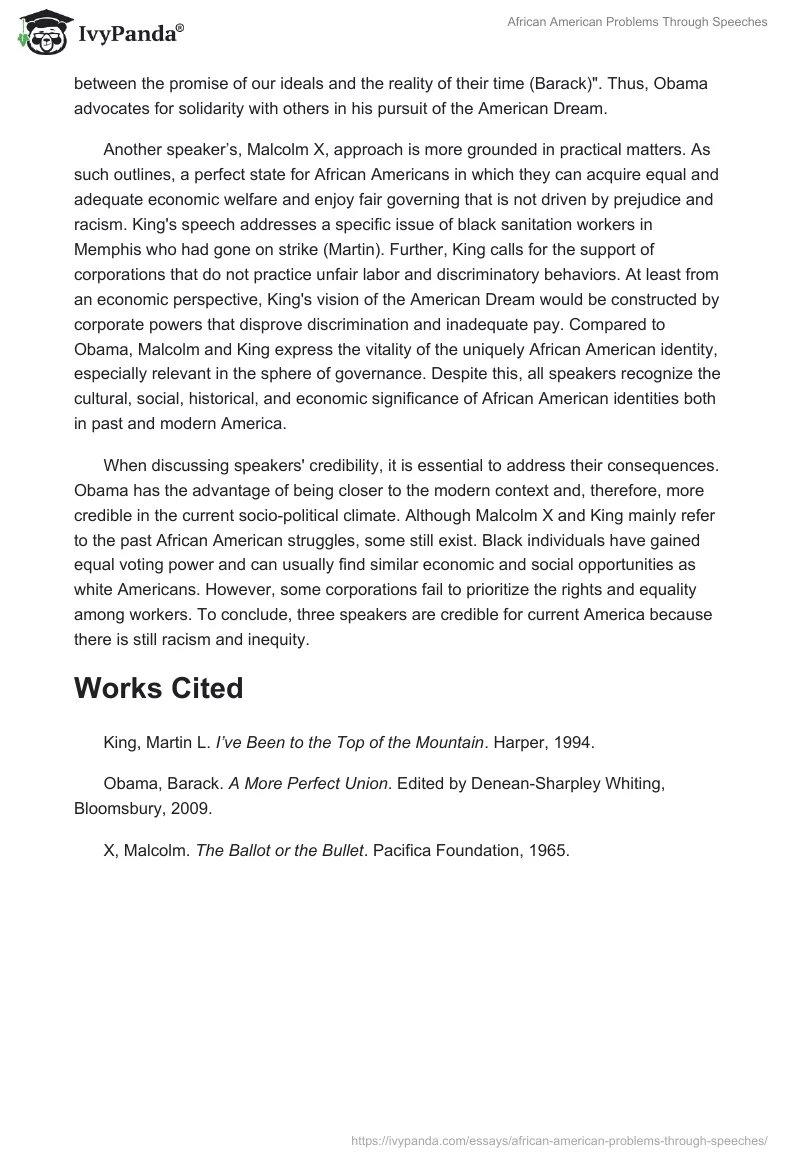 IvyPanda®

African American Problems Through Speeches

between the promise of our ideals and the reality of their time (Barack)". Thus, Obama advocates for solidarity with others in his pursuit of the American Dream.

Another speaker's, Malcolm X, approach is more grounded in practical matters. As such outlines, a perfect state for African Americans in which they can acquire equal and adequate economic welfare and enjoy fair governing that is not driven by prejudice and racism. King's speech addresses a specific issue of black sanitation workers in Memphis who had gone on strike (Martin). Further, King calls for the support of corporations that do not practice unfair labor and discriminatory behaviors. At least from an economic perspective, King's vision of the American Dream would be constructed by corporate powers that disprove discrimination and inadequate pay. Compared to Obama, Malcolm and King express the vitality of the uniquely African American identity, especially relevant in the sphere of governance. Despite this, all speakers recognize the cultural, social, historical, and economic significance of African American identities both in past and modern America.

When discussing speakers' credibility, it is essential to address their consequences. Obama has the advantage of being closer to the modern context and, therefore, more credible in the current socio-political climate. Although Malcolm X and King mainly refer to the past African American struggles, some still exist. Black individuals have gained equal voting power and can usually find similar economic and social opportunities as white Americans. However, some corporations fail to prioritize the rights and equality among workers. To conclude, three speakers are credible for current America because there is still racism and inequity.

Works Cited

King, Martin L. I've Been to the Top of the Mountain. Harper, 1994.

Obama, Barack. A More Perfect Union. Edited by Denean-Sharpley Whiting, Bloomsbury, 2009.

X, Malcolm. The Ballot or the Bullet. Pacifica Foundation, 1965.

https://ivypanda.com/essays/african-american-problems-through-speeches/